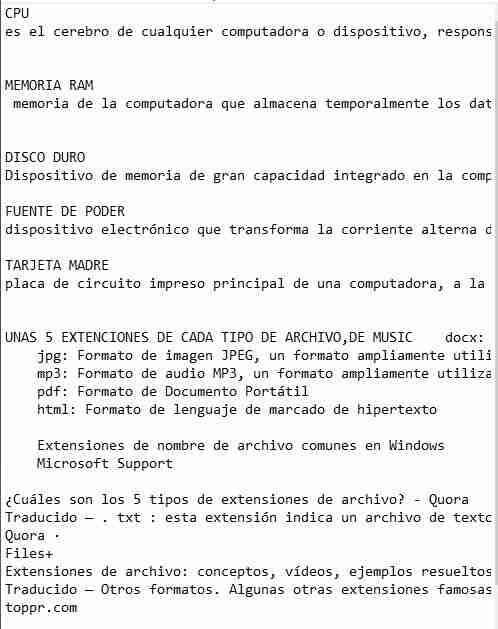 CPU
es el cerebro de cualquier computadora o dispositivo, respons

MEMORIA RAM
memoria de la computadora que almacena temporalmente los dat

DISCO DURO
Dispositivo de memoria de gran capacidad integrado en la comp

FUENTE DE PODER
dispositivo electrónico que transforma la corriente alterna d

TARJETA MADRE
placa de circuito impreso principal de una computadora, a la

UNAS 5 EXTENCIONES DE CADA TIPO DE ARCHIVO,DE MUSIC    docx:
jpg: Formato de imagen JPEG, un formato ampliamente utili
mp3: Formato de audio MP3, un formato ampliamente utiliza
pdf: Formato de Documento Portátil
html: Formato de lenguaje de marcado de hipertexto

Extensiones de nombre de archivo comunes en Windows
Microsoft Support

¿Cuáles son los 5 tipos de extensiones de archivo? - Quora
Traducido — . txt : esta extensión indica un archivo de textc
Quora ·
Files+
Extensiones de archivo: conceptos, vídeos, ejemplos resueltos
Traducido — Otros formatos. Algunas otras extensiones famosas
toppr.com